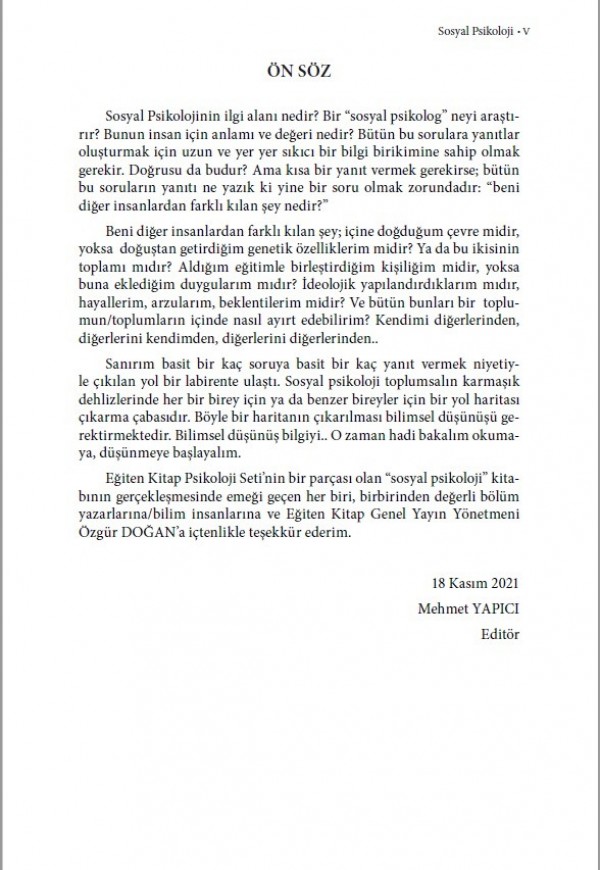 Sosyal Psikoloji • V

ÖN SÖZ

Sosyal Psikolojinin ilgi alanı nedir? Bir "sosyal psikolog" neyi araştırır? Bunun insan için anlamı ve değeri nedir? Bütün bu sorulara yanıtlar oluşturmak için uzun ve yer yer sıkıcı bir bilgi birikimine sahip olmak gerekir. Doğrusu da budur? Ama kısa bir yanıt vermek gerekirse; bütün bu soruların yanıtı ne yazık ki yine bir soru olmak zorundadır: "beni diğer insanlardan farklı kılan şey nedir?"

Beni diğer insanlardan farklı kılan şey; içine doğduğum çevre midir, yoksa doğuştan getirdiğim genetik özelliklerim midir? Ya da bu ikisinin toplamı mıdır? Aldığım eğitimle birleştirdiğim kişiliğim midir, yoksa buna eklediğim duygularım mıdır? İdeolojik yapılandırdıklarım mıdır, hayallerim, arzularım, beklentilerim midir? Ve bütün bunları bir toplumun/toplumların içinde nasıl ayırt edebilirim? Kendimi diğerlerinden, diğerlerini kendimden, diğerlerini diğerlerinden..

Sanırım basit bir kaç soruya basit bir kaç yanıt vermek niyetiyle çıkılan yol bir labirente ulaştı. Sosyal psikoloji toplumsalın karmaşık dehlizlerinde her bir birey için ya da benzer bireyler için bir yol haritası çıkarma çabasıdır. Böyle bir haritanın çıkarılması bilimsel düşünüşü gerektirmektedir. Bilimsel düşünüş bilgiyi.. O zaman hadi bakalım okumaya, düşünmeye başlayalım.

Eğiten Kitap Psikoloji Seti'nin bir parçası olan "sosyal psikoloji" kitabının gerçekleşmesinde emeği geçen her biri, birbirinden değerli bölüm yazarlarına/bilim insanlarına ve Eğiten Kitap Genel Yayın Yönetmeni Özgür DOĞAN'a içtenlikle teşekkür ederim.

18 Kasım 2021
Mehmet YAPICI
Editör